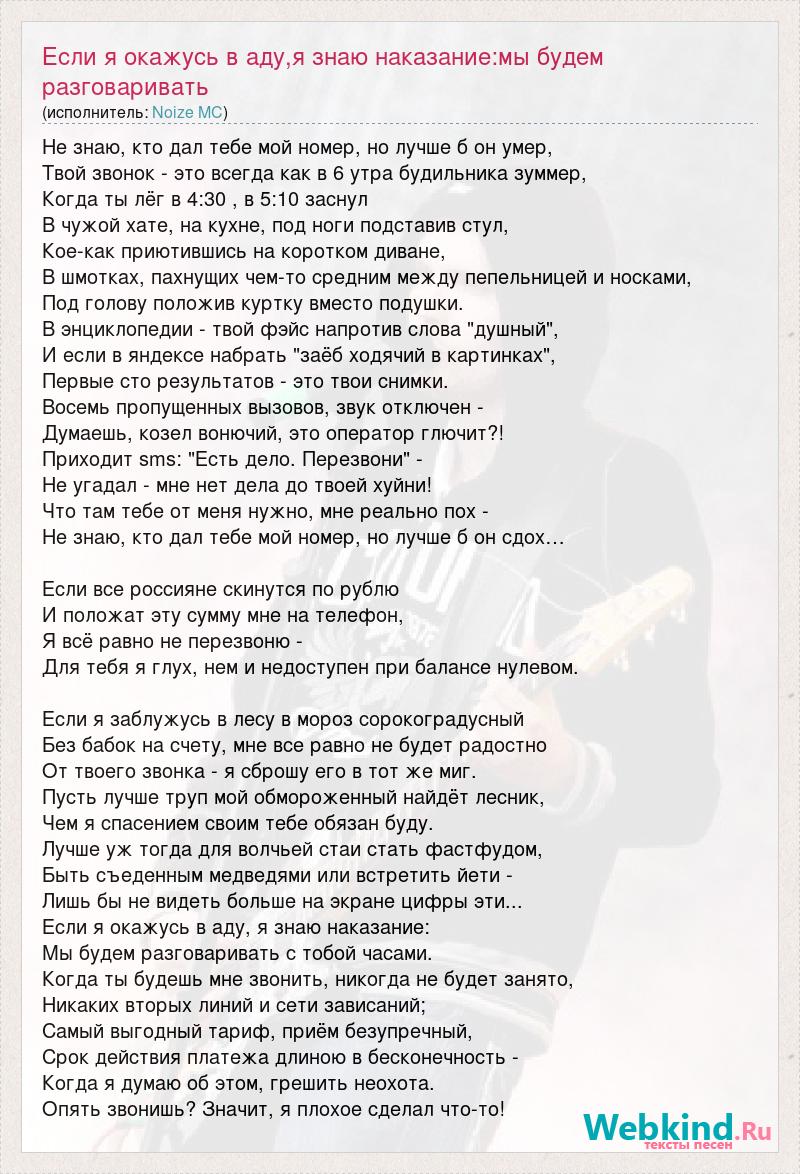 Если я окажусь в аду,я знаю наказание:мы будем разговаривать
(исполнитель: Noize MC)

Не знаю, кто дал тебе мой номер, но лучше б он умер,
Твой звонок - это всегда как в 6 утра будильника зуммер,
Когда ты лёг в 4:30 , в 5:10 заснул
В чужой хате, на кухне, под ноги подставив стул,
Кое-как приютившись на коротком диване,
В шмотках, пахнущих чем-то средним между пепельницей и носками,
Под голову положив куртку вместо подушки.
В энциклопедии - твой фэйс напротив слова "душный",
И если в яндексе набрать "заёб ходячий в картинках",
Первые сто результатов - это твои снимки.
Восемь пропущенных вызовов, звук отключен -
Думаешь, козел вонючий, это оператор глючит?!
Приходит sms: "Есть дело. Перезвони" -
Не угадал - мне нет дела до твоей хуйни!
Что там тебе от меня нужно, мне реально пох -
Не знаю, кто дал тебе мой номер, но лучше б он сдох…

Если все россияне скинутся по рублю
И положат эту сумму мне на телефон,
Я всё равно не перезвоню -
Для тебя я глух, нем и недоступен при балансе нулевом.

Если я заблужусь в лесу в мороз сорокоградусный
Без бабок на счету, мне все равно не будет радостно
От твоего звонка - я сброшу его в тот же миг.
Пусть лучше труп мой обмороженный найдёт лесник,
Чем я спасением своим тебе обязан буду.
Лучше уж тогда для волчьей стаи стать фастфудом,
Быть съеденным медведями или встретить йети -
Лишь бы не видеть больше на экране цифры эти...
Если я окажусь в аду, я знаю наказание:
Мы будем разговаривать с тобой часами.
Когда ты будешь мне звонить, никогда не будет занято,
Никаких вторых линий и сети зависаний;
Самый выгодный тариф, приём безупречный,
Срок действия платежа длиною в бесконечность -
Когда я думаю об этом, грешить неохота.
Опять звонишь? Значит, я плохое сделал что-то!

Webkind.Ru
тексты песен